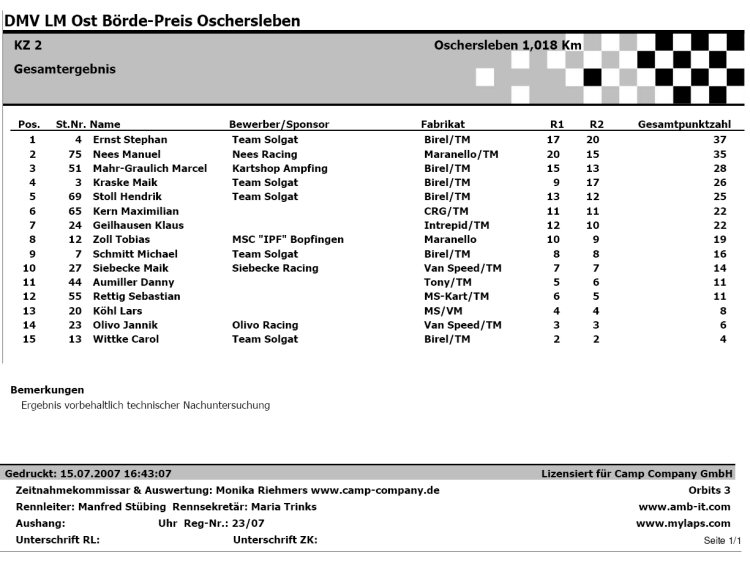 DMV LM Ost Börde-Preis Oschersleben

KZ 2

Oschersleben 1,018 Km

Gesamtergebnis

| Pos. | St.Nr. | Name | Bewerber/Sponsor | Fabrikat | R1 | R2 | Gesamtpunktzahl |
|---|---|---|---|---|---|---|---|
| 1 | 4 | Ernst Stephan | Team Solgat | Birel/TM | 17 | 20 | 37 |
| 2 | 75 | Nees Manuel | Nees Racing | Maranello/TM | 20 | 15 | 35 |
| 3 | 51 | Mahr-Graulich Marcel | Kartshop Ampfing | Birel/TM | 15 | 13 | 28 |
| 4 | 3 | Kraske Maik | Team Solgat | Birel/TM | 9 | 17 | 26 |
| 5 | 69 | Stoll Hendrik | Team Solgat | Birel/TM | 13 | 12 | 25 |
| 6 | 65 | Kern Maximilian | | CRG/TM | 11 | 11 | 22 |
| 7 | 24 | Geilhausen Klaus | | Intrepid/TM | 12 | 10 | 22 |
| 8 | 12 | Zoll Tobias | MSC "IPF" Bopfingen | Maranello | 10 | 9 | 19 |
| 9 | 7 | Schmitt Michael | Team Solgat | Birel/TM | 8 | 8 | 16 |
| 10 | 27 | Siebecke Maik | Siebecke Racing | Van Speed/TM | 7 | 7 | 14 |
| 11 | 44 | Aumiller Danny | | Tony/TM | 5 | 6 | 11 |
| 12 | 55 | Rettig Sebastian | | MS-Kart/TM | 6 | 5 | 11 |
| 13 | 20 | Köhl Lars | | MS/VM | 4 | 4 | 8 |
| 14 | 23 | Olivo Jannik | Olivo Racing | Van Speed/TM | 3 | 3 | 6 |
| 15 | 13 | Wittke Carol | Team Solgat | Birel/TM | 2 | 2 | 4 |

Bemerkungen
Ergebnis vorbehaltlich technischer Nachuntersuchung

Gedruckt: 15.07.2007 16:43:07
Lizensiert für Camp Company GmbH
Zeitnahmekommissar & Auswertung: Monika Riehmers www.camp-company.de
Orbits 3
Rennleiter: Manfred Stübing Rennsekretär: Maria Trinks
www.amb-it.com
Aushang: Uhr Reg-Nr.: 23/07
www.mylaps.com
Unterschrift RL: Unterschrift ZK:
Seite 1/1